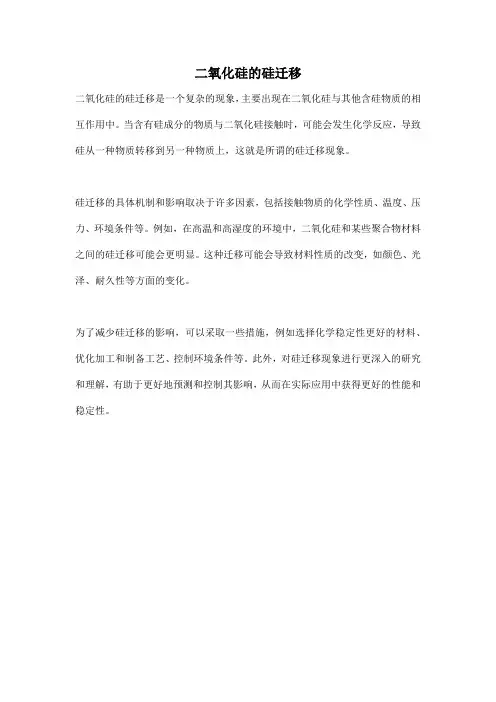 二氧化硅的硅迁移

二氧化硅的硅迁移是一个复杂的现象，主要出现在二氧化硅与其他含硅物质的相互作用中。当含有硅成分的物质与二氧化硅接触时，可能会发生化学反应，导致硅从一种物质转移到另一种物质上，这就是所谓的硅迁移现象。

硅迁移的具体机制和影响取决于许多因素，包括接触物质的化学性质、温度、压力、环境条件等。例如，在高温和高湿度的环境中，二氧化硅和某些聚合物材料之间的硅迁移可能会更明显。这种迁移可能会导致材料性质的改变，如颜色、光泽、耐久性等方面的变化。

为了减少硅迁移的影响，可以采取一些措施，例如选择化学稳定性更好的材料、优化加工和制备工艺、控制环境条件等。此外，对硅迁移现象进行更深入的研究和理解，有助于更好地预测和控制其影响，从而在实际应用中获得更好的性能和稳定性。